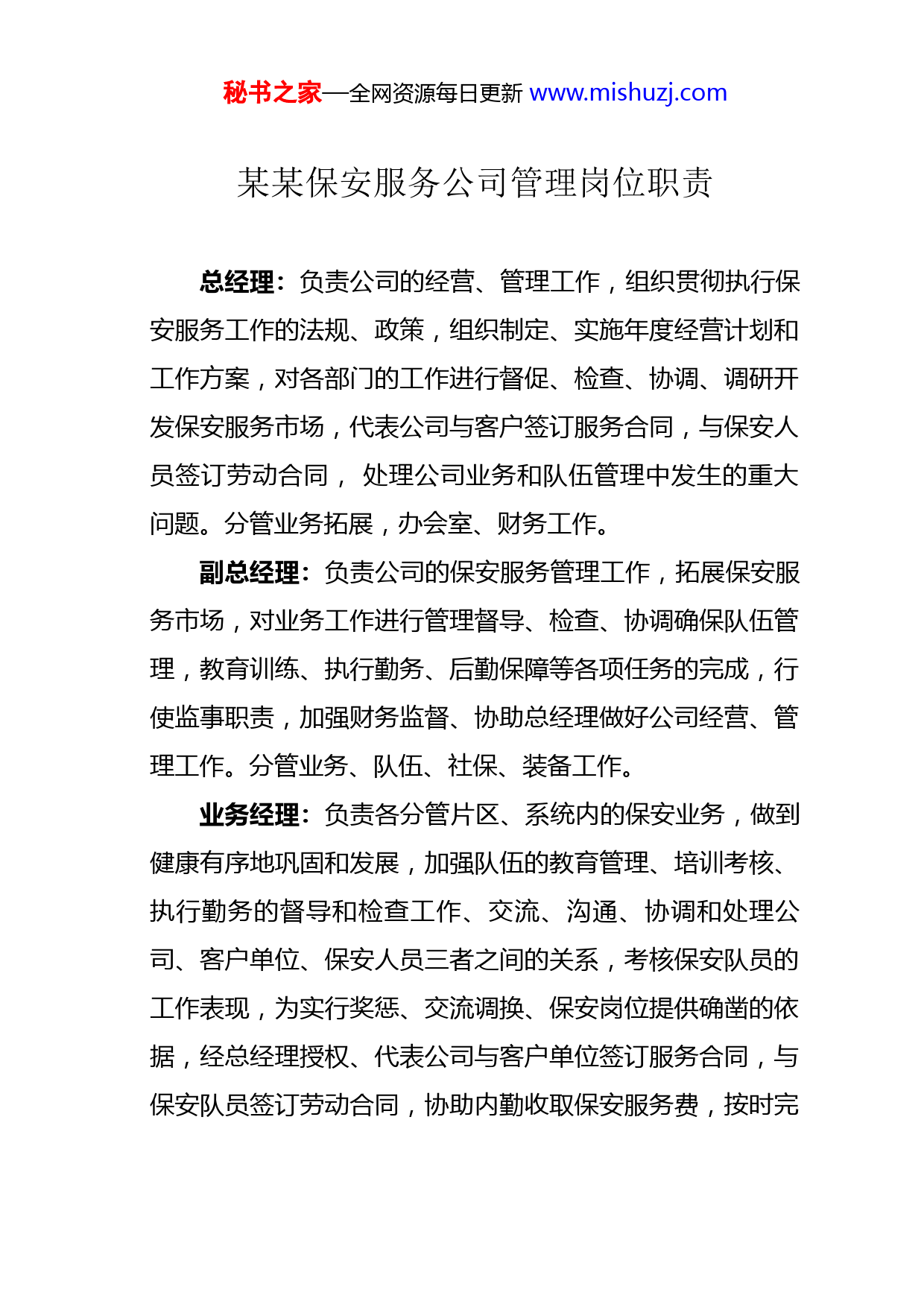 秘书之家—全网资源每日更新 www.mishuzj.com

某某保安服务公司管理岗位职责

总经理：负责公司的经营、管理工作，组织贯彻执行保安服务工作的法规、政策，组织制定、实施年度经营计划和工作方案，对各部门的工作进行督促、检查、协调、调研开发保安服务市场，代表公司与客户签订服务合同，与保安人员签订劳动合同， 处理公司业务和队伍管理中发生的重大问题。分管业务拓展，办会室、财务工作。

副总经理：负责公司的保安服务管理工作，拓展保安服务市场，对业务工作进行管理督导、检查、协调确保队伍管理，教育训练、执行勤务、后勤保障等各项任务的完成，行使监事职责，加强财务监督、协助总经理做好公司经营、管理工作。分管业务、队伍、社保、装备工作。

业务经理：负责各分管片区、系统内的保安业务，做到健康有序地巩固和发展，加强队伍的教育管理、培训考核、执行勤务的督导和检查工作、交流、沟通、协调和处理公司、客户单位、保安人员三者之间的关系，考核保安队员的工作表现，为实行奖惩、交流调换、保安岗位提供确凿的依据，经总经理授权、代表公司与客户单位签订服务合同，与保安队员签订劳动合同，协助内勤收取保安服务费，按时完